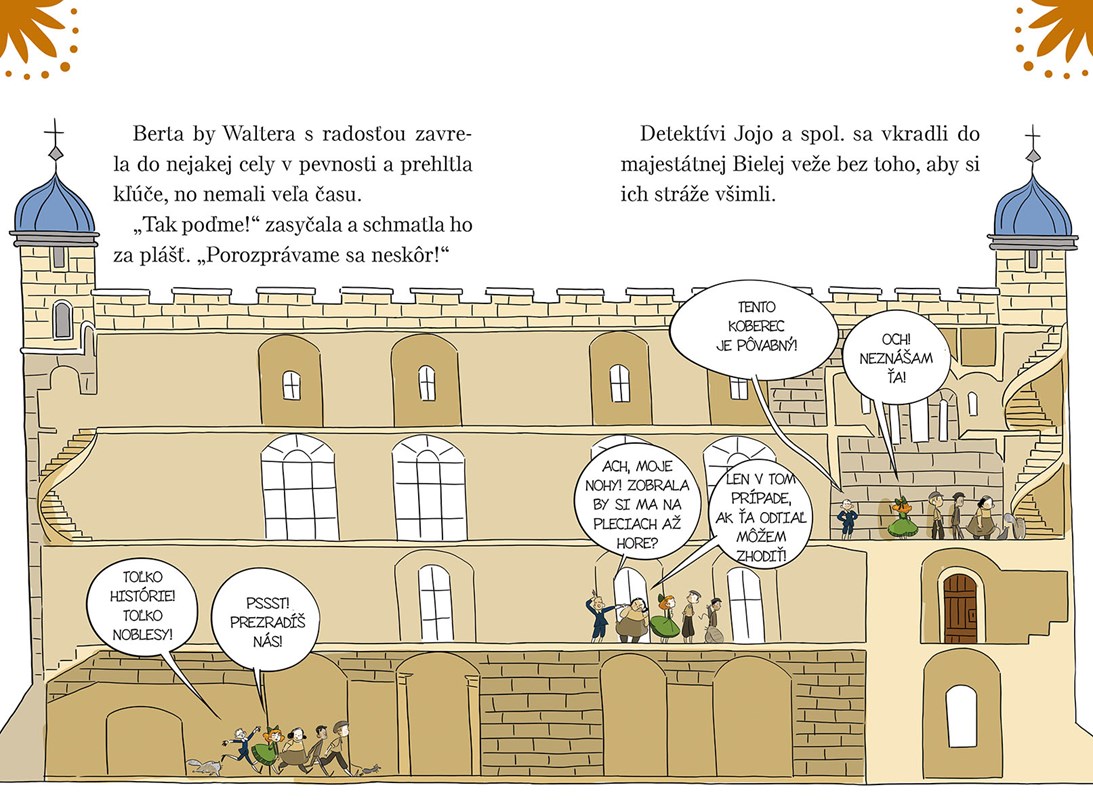 Berta by Waltera s radosťou zavrela do nejakej cely v pevnosti a prehltla kľúče, no nemali veľa času.

„Tak poďme!“ zasyčala a schmatla ho za plášť. „Porozprávame sa neskôr!“

Detektívi Jojo a spol. sa vkradli do majestátnej Bielej veže bez toho, aby si ich stráže všimli.

TENTO KOBEREC JE PÔVABNÝ!

OCH! NEZNÁŠAM ŤA!

ACH, MOJE NOHY! ZOBRALA BY SI MA NA PLECIACH AŽ HORE?

LEN V TOM PRÍPADE, AK ŤA ODTIAĽ MÔŽEM ZHODIŤ!

TOĽKO HISTÓRIE! TOĽKO NOBLESY!

PSSST! PREZRADÍŠ NÁS!